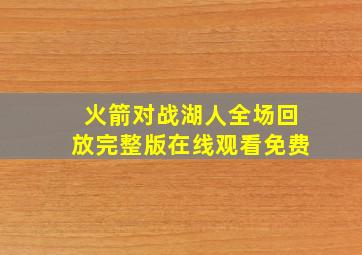 火箭对战湖人全场回放完整版在线观看免费